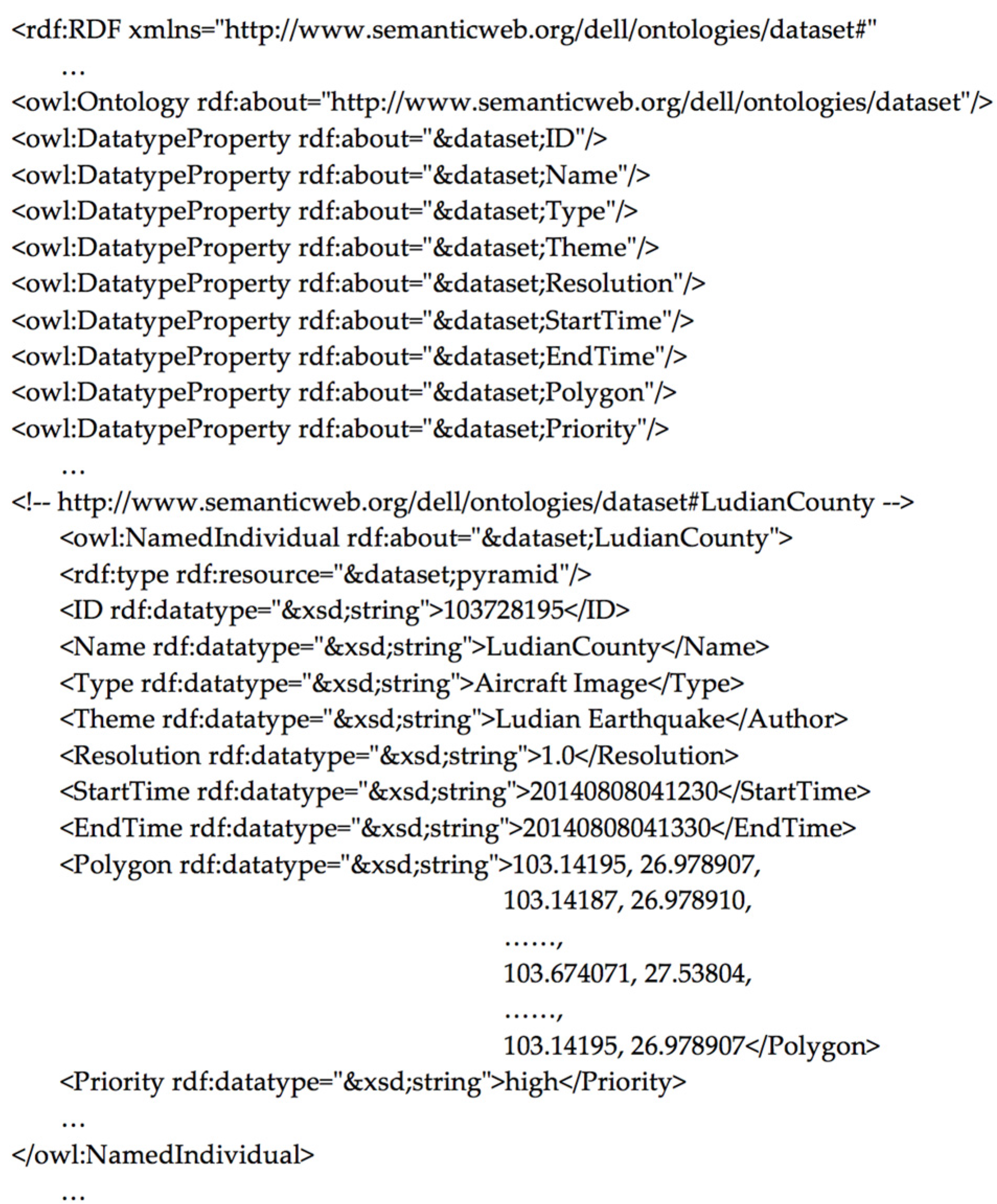 <rdf:RDF xmlns="http://www.semanticweb.org/dell/ontologies/dataset#"
…
<owl:Ontology rdf:about="http://www.semanticweb.org/dell/ontologies/dataset"/>
<owl:DatatypeProperty rdf:about="&dataset;ID"/>
<owl:DatatypeProperty rdf:about="&dataset;Name"/>
<owl:DatatypeProperty rdf:about="&dataset;Type"/>
<owl:DatatypeProperty rdf:about="&dataset;Theme"/>
<owl:DatatypeProperty rdf:about="&dataset;Resolution"/>
<owl:DatatypeProperty rdf:about="&dataset;StartTime"/>
<owl:DatatypeProperty rdf:about="&dataset;EndTime"/>
<owl:DatatypeProperty rdf:about="&dataset;Polygon"/>
<owl:DatatypeProperty rdf:about="&dataset;Priority"/>
…
<!-- http://www.semanticweb.org/dell/ontologies/dataset#LudianCounty -->
<owl:NamedIndividual rdf:about="&dataset;LudianCounty">
<rdf:type rdf:resource="&dataset;pyramid"/>
<ID rdf:datatype="&xsd;string">103728195</ID>
<Name rdf:datatype="&xsd;string">LudianCounty</Name>
<Type rdf:datatype="&xsd;string">Aircraft Image</Type>
<Theme rdf:datatype="&xsd;string">Ludian Earthquake</Author>
<Resolution rdf:datatype="&xsd;string">1.0</Resolution>
<StartTime rdf:datatype="&xsd;string">20140808041230</StartTime>
<EndTime rdf:datatype="&xsd;string">20140808041330</EndTime>
<Polygon rdf:datatype="&xsd;string">103.14195, 26.978907,
103.14187, 26.978910,
……,
103.674071, 27.53804,
……,
103.14195, 26.978907</Polygon>
<Priority rdf:datatype="&xsd;string">high</Priority>
…
</owl:NamedIndividual>
…